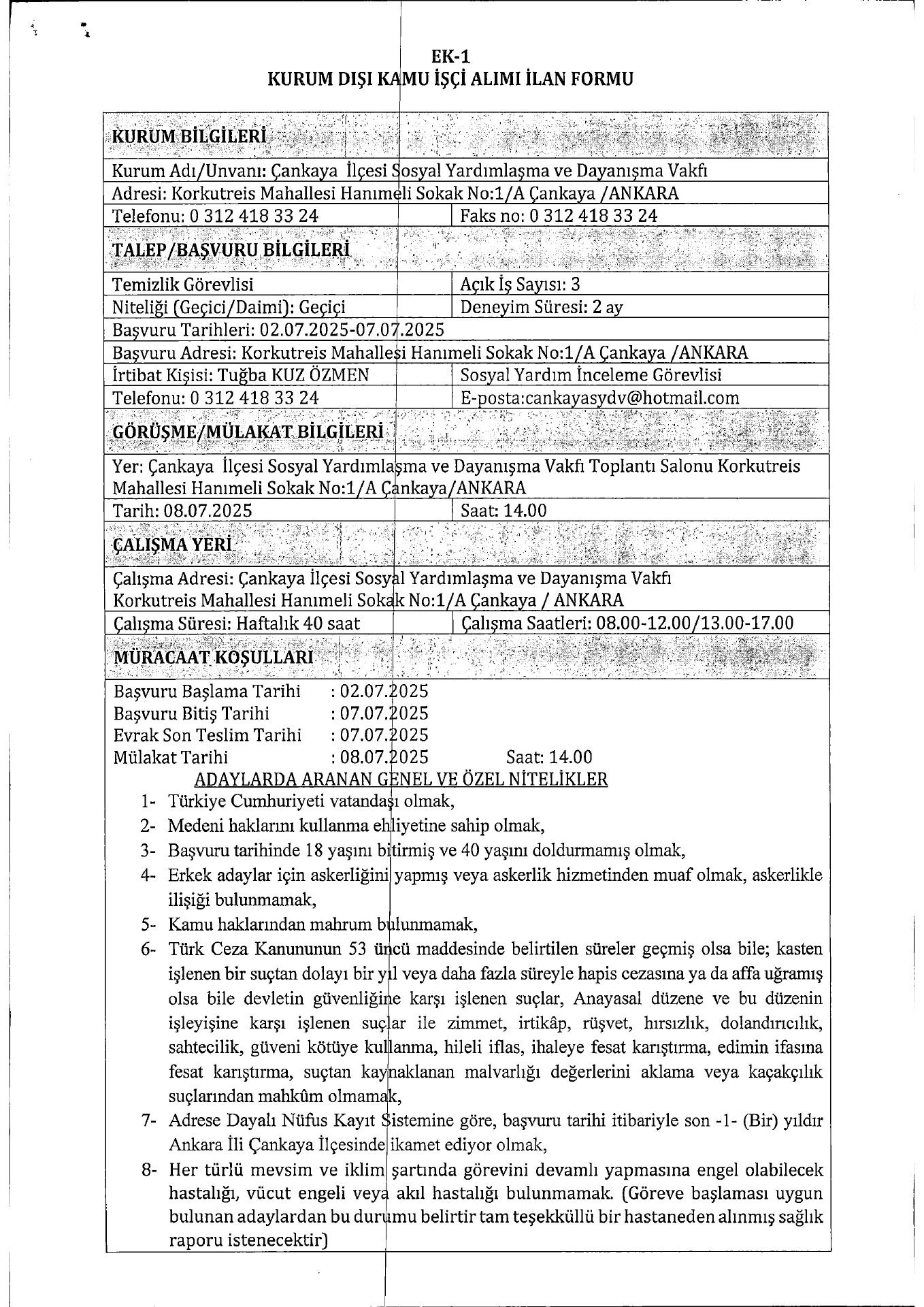 EK-1
KURUM DIŞI KAMU İŞÇİ ALIMI İLAN FORMU

| KURUM BİLGİLERİ | |
|---|---|
| Kurum Adı/Unvanı: Çankaya İlçesi Sosyal Yardımlaşma ve Dayanışma Vakfı | |
| Adresi: Korkutreis Mahallesi Hanımeli Sokak No:1/A Çankaya /ANKARA | |
| Telefonu: 0 312 418 33 24 | Faks no: 0 312 418 33 24 |
| TALEP/BAŞVURU BİLGİLERİ | |
| Temizlik Görevlisi | Açık İş Sayısı: 3 |
| Niteliği (Geçici/Daimi): Geçiçi | Deneyim Süresi: 2 ay |
| Başvuru Tarihleri: 02.07.2025-07.07.2025 | |
| Başvuru Adresi: Korkutreis Mahallesi Hanımeli Sokak No:1/A Çankaya /ANKARA | |
| İrtibat Kişisi: Tuğba KUZ ÖZMEN | Sosyal Yardım İnceleme Görevlisi |
| Telefonu: 0 312 418 33 24 | E-posta:cankayasydv@hotmail.com |
| GÖRÜŞME/MÜLAKAT BİLGİLERİ | |
| Yer: Çankaya İlçesi Sosyal Yardımlaşma ve Dayanışma Vakfı Toplantı Salonu Korkutreis Mahallesi Hanımeli Sokak No:1/A Çankaya/ANKARA | |
| Tarih: 08.07.2025 | Saat: 14.00 |
| ÇALIŞMA YERİ | |
| Çalışma Adresi: Çankaya İlçesi Sosyal Yardımlaşma ve Dayanışma Vakfı Korkutreis Mahallesi Hanımeli Sokak No:1/A Çankaya / ANKARA | |
| Çalışma Süresi: Haftalık 40 saat | Çalışma Saatleri: 08.00-12.00/13.00-17.00 |
| MÜRACAAT KOŞULLARI | |

Başvuru Başlama Tarihi : 02.07.2025
Başvuru Bitiş Tarihi : 07.07.2025
Evrak Son Teslim Tarihi : 07.07.2025
Mülakat Tarihi : 08.07.2025 Saat: 14.00

ADAYLARDA ARANAN GENEL VE ÖZEL NİTELİKLER
1- Türkiye Cumhuriyeti vatandaşı olmak,
2- Medeni haklarını kullanma ehliyetine sahip olmak,
3- Başvuru tarihinde 18 yaşını bitirmiş ve 40 yaşını doldurmamış olmak,
4- Erkek adaylar için askerliğini yapmış veya askerlik hizmetinden muaf olmak, askerlikle ilişiği bulunmamak,
5- Kamu haklarından mahrum bulunmamak,
6- Türk Ceza Kanununun 53 üncü maddesinde belirtilen süreler geçmiş olsa bile; kasten işlenen bir suçtan dolayı bir yıl veya daha fazla süreyle hapis cezasına ya da affa uğramış olsa bile devletin güvenliğine karşı işlenen suçlar, Anayasal düzene ve bu düzenin işleyişine karşı işlenen suçlar ile zimmet, irtikâp, rüşvet, hırsızlık, dolandırıcılık, sahtecilik, güveni kötüye kullanma, hileli iflas, ihaleye fesat karıştırma, edimin ifasına fesat karıştırma, suçtan kaynaklanan malvarlığı değerlerini aklama veya kaçakçılık suçlarından mahkûm olmamak,
7- Adrese Dayalı Nüfus Kayıt Sistemine göre, başvuru tarihi itibariyle son -1- (Bir) yıldır Ankara İli Çankaya İlçesinde ikamet ediyor olmak,
8- Her türlü mevsim ve iklim şartında görevini devamlı yapmasına engel olabilecek hastalığı, vücut engeli veya akıl hastalığı bulunmamak. (Göreve başlaması uygun bulunan adaylardan bu durumu belirtir tam teşekküllü bir hastaneden alınmış sağlık raporu istenecektir)